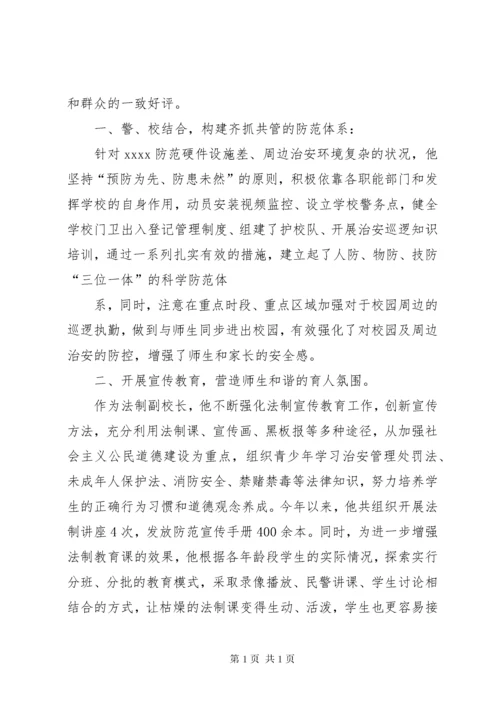 和群众的一致好评。

一、警、校结合，构建齐抓共管的防范体系：

针对 xxxx 防范硬件设施差、周边治安环境复杂的状况，他坚持“预防为先、防患未然”的原则，积极依靠各职能部门和发挥学校的自身作用，动员安装视频监控、设立学校警务点，健全学校门卫出入登记管理制度、组建了护校队、开展治安巡逻知识培训，通过一系列扎实有效的措施，建立起了人防、物防、技防“三位一体”的科学防范体

系，同时，注意在重点时段、重点区域加强对于校园周边的巡逻执勤，做到与师生同步进出校园，有效强化了对校园及周边治安的防控，增强了师生和家长的安全感。

二、开展宣传教育，营造师生和谐的育人氛围。

作为法制副校长，他不断强化法制宣传教育工作，创新宣传方法，充分利用法制课、宣传画、黑板报等多种途径，从加强社会主义公民道德建设为重点，组织青少年学习治安管理处罚法、未成年人保护法、消防安全、禁赌禁毒等法律知识，努力培养学生的正确行为习惯和道德观念养成。今年以来，他共组织开展法制讲座 4 次，发放防范宣传手册 400 余本。同时，为进一步增强法制教育课的效果，他根据各年龄段学生的实际情况，探索实行分班、分批的教育模式，采取录像播放、民警讲课、学生讨论相结合的方式，让枯燥的法制课变得生动、活泼，学生也更容易接

第 1 页 共 1 页